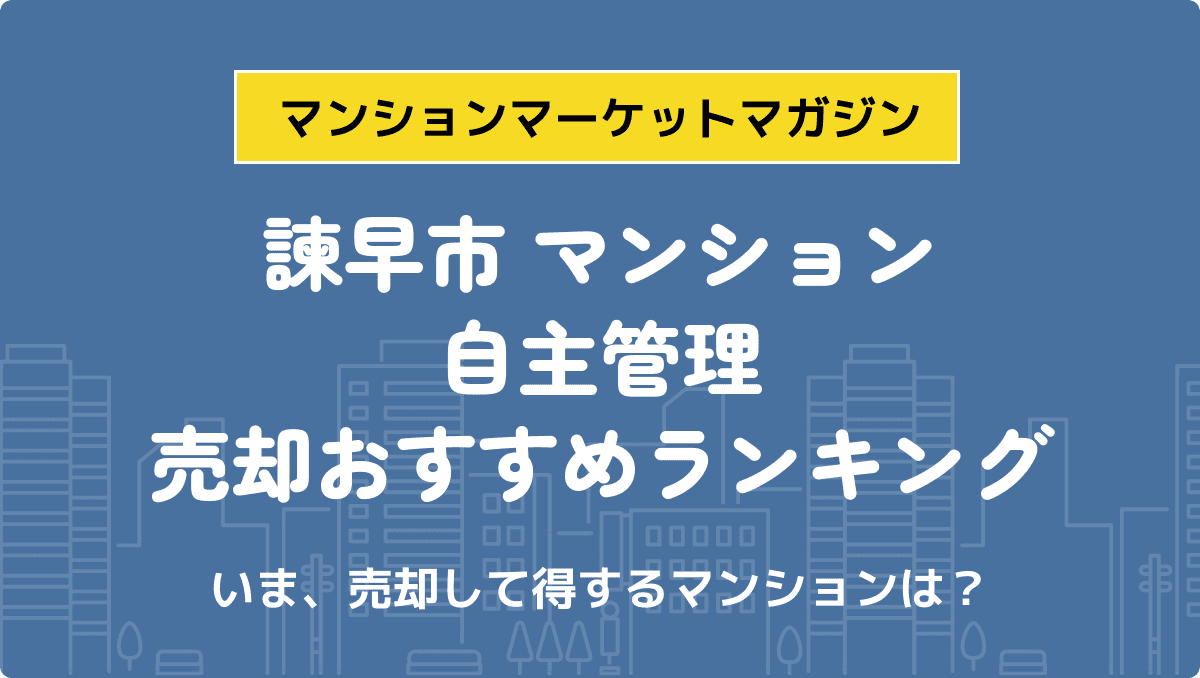 マンションマーケットマガジン

諫早市 マンション
自主管理
売却おすすめランキング

いま、売却して得するマンションは？